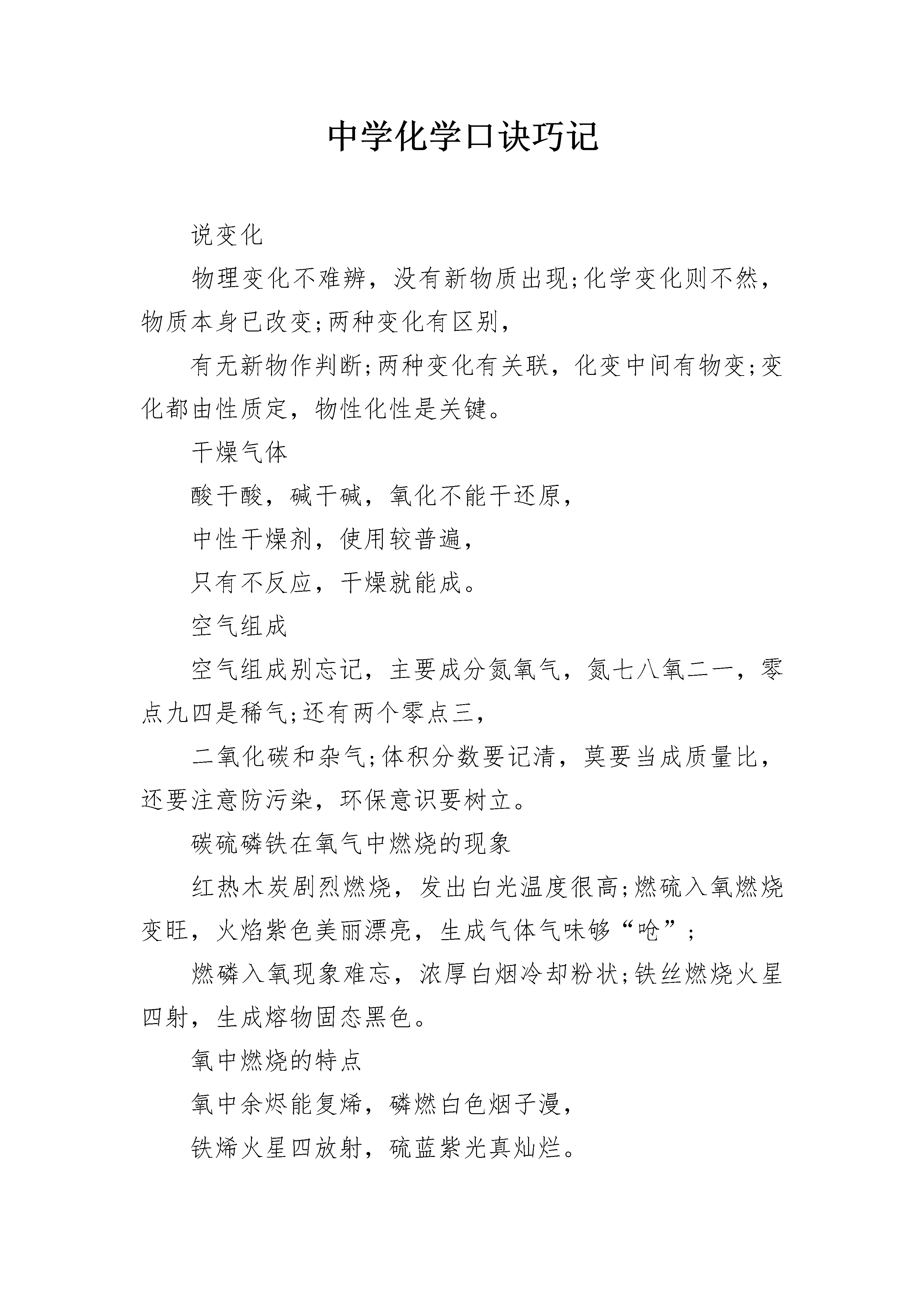 中学化学口诀巧记

说变化

物理变化不难辨，没有新物质出现;化学变化则不然，物质本身已改变;两种变化有区别，

有无新物作判断;两种变化有关联，化变中间有物变;变化都由性质定，物性化性是关键。

干燥气体

酸干酸，碱干碱，氧化不能干还原，

中性干燥剂，使用较普遍，

只有不反应，干燥就能成。

空气组成

空气组成别忘记，主要成分氮氧气，氮七八氧二一，零点九四是稀气;还有两个零点三，

二氧化碳和杂气;体积分数要记清，莫要当成质量比，还要注意防污染，环保意识要树立。

碳硫磷铁在氧气中燃烧的现象

红热木炭剧烈燃烧，发出白光温度很高;燃硫入氧燃烧变旺，火焰紫色美丽漂亮，生成气体气味够“呛”;

燃磷入氧现象难忘，浓厚白烟冷却粉状;铁丝燃烧火星四射，生成熔物固态黑色。

氧中燃烧的特点

氧中余烬能复烯，磷燃白色烟子漫，

铁烯火星四放射，硫蓝紫光真灿烂。